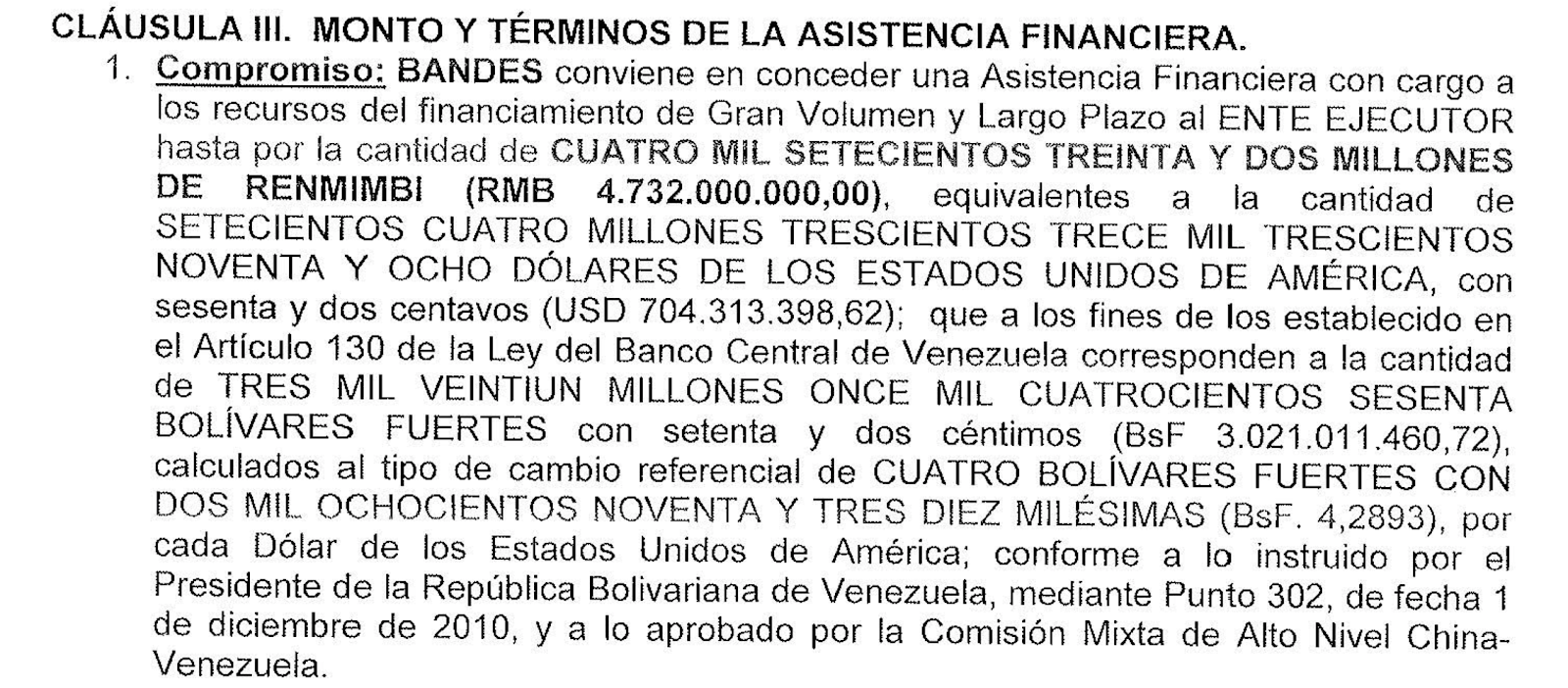 CLÁUSULA III. MONTO Y TÉRMINOS DE LA ASISTENCIA FINANCIERA.

1. Compromiso: BANDES conviene en conceder una Asistencia Financiera con cargo a los recursos del financiamiento de Gran Volumen y Largo Plazo al ENTE EJECUTOR hasta por la cantidad de CUATRO MIL SETECIENTOS TREINTA Y DOS MILLONES DE RENMIMBI (RMB 4.732.000.000,00), equivalentes a la cantidad de SETECIENTOS CUATRO MILLONES TRESCIENTOS TRECE MIL TRESCIENTOS NOVENTA Y OCHO DÓLARES DE LOS ESTADOS UNIDOS DE AMÉRICA, con sesenta y dos centavos (USD 704.313.398,62); que a los fines de los establecido en el Artículo 130 de la Ley del Banco Central de Venezuela corresponden a la cantidad de TRES MIL VEINTIUN MILLONES ONCE MIL CUATROCIENTOS SESENTA BOLÍVARES FUERTES con setenta y dos céntimos (BsF 3.021.011.460,72), calculados al tipo de cambio referencial de CUATRO BOLÍVARES FUERTES CON DOS MIL OCHOCIENTOS NOVENTA Y TRES DIEZ MILÉSIMAS (BsF. 4,2893), por cada Dólar de los Estados Unidos de América; conforme a lo instruido por el Presidente de la República Bolivariana de Venezuela, mediante Punto 302, de fecha 1 de diciembre de 2010, y a lo aprobado por la Comisión Mixta de Alto Nivel China-Venezuela.